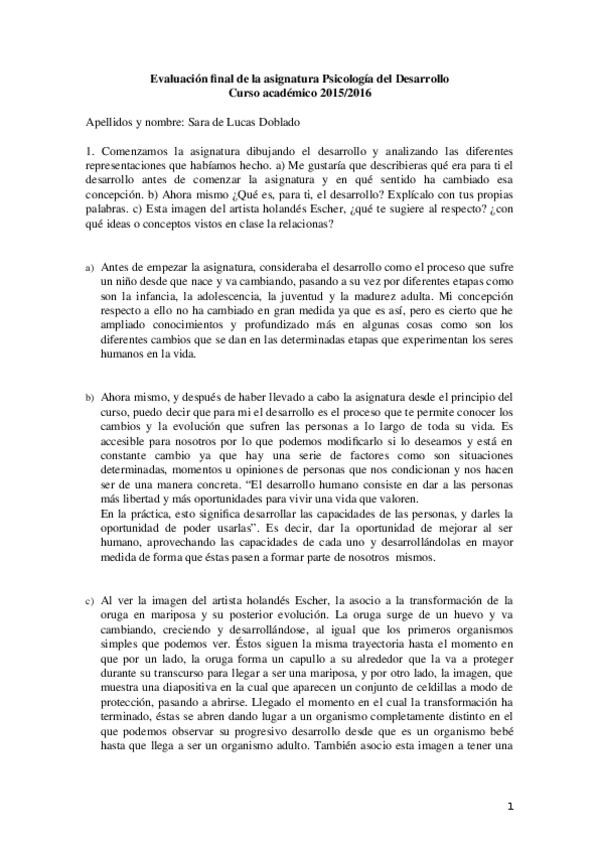 Evaluación final de la asignatura Psicología del Desarrollo
Curso académico 2015/2016

Apellidos y nombre: Sara de Lucas Doblado

1. Comenzamos la asignatura dibujando el desarrollo y analizando las diferentes representaciones que habíamos hecho. a) Me gustaría que describieras qué era para ti el desarrollo antes de comenzar la asignatura y en qué sentido ha cambiado esa concepción. b) Ahora mismo ¿Qué es, para ti, el desarrollo? Explícalo con tus propias palabras. c) Esta imagen del artista holandés Escher, ¿qué te sugiere al respecto? ¿con qué ideas o conceptos vistos en clase la relacionas?

a) Antes de empezar la asignatura, consideraba el desarrollo como el proceso que sufre un niño desde que nace y va cambiando, pasando a su vez por diferentes etapas como son la infancia, la adolescencia, la juventud y la madurez adulta. Mi concepción respecto a ello no ha cambiado en gran medida ya que es así, pero es cierto que he ampliado conocimientos y profundizado más en algunas cosas como son los diferentes cambios que se dan en las determinadas etapas que experimentan los seres humanos en la vida.

b) Ahora mismo, y después de haber llevado a cabo la asignatura desde el principio del curso, puedo decir que para mi el desarrollo es el proceso que te permite conocer los cambios y la evolución que sufren las personas a lo largo de toda su vida. Es accesible para nosotros por lo que podemos modificarlo si lo deseamos y está en constante cambio ya que hay una serie de factores como son situaciones determinadas, momentos u opiniones de personas que nos condicionan y nos hacen ser de una manera concreta. "El desarrollo humano consiste en dar a las personas más libertad y más oportunidades para vivir una vida que valoren.
En la práctica, esto significa desarrollar las capacidades de las personas, y darles la oportunidad de poder usarlas". Es decir, dar la oportunidad de mejorar al ser humano, aprovechando las capacidades de cada uno y desarrollándolas en mayor medida de forma que éstas pasen a formar parte de nosotros mismos.

c) Al ver la imagen del artista holandés Escher, la asocio a la transformación de la oruga en mariposa y su posterior evolución. La oruga surge de un huevo y va cambiando, creciendo y desarrollándose, al igual que los primeros organismos simples que podemos ver. Éstos siguen la misma trayectoria hasta el momento en que por un lado, la oruga forma un capullo a su alrededor que la va a proteger durante su transcurso para llegar a ser una mariposa, y por otro lado, la imagen, que muestra una diapositiva en la cual que aparecen un conjunto de celdillas a modo de protección, pasando a abrirse. Llegado el momento en el cual la transformación ha terminado, éstas se abren dando lugar a un organismo completamente distinto en el que podemos observar su progresivo desarrollo desde que es un organismo bebé hasta que llega a ser un organismo adulto. También asocio esta imagen a tener una

1